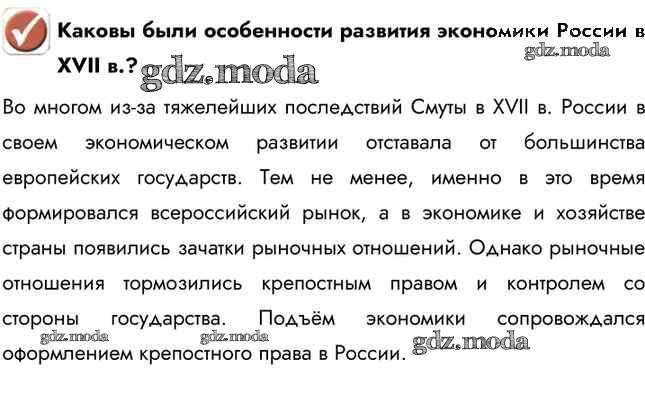 Каковы были особенности развития экономики России в XVII в.? gdz.moda gdz.moda

Во многом из-за тяжелейших последствий Смуты в XVII в. России в своем экономическом развитии отставала от большинства европейских государств. Тем не менее, именно в это время формировался всероссийский рынок, а в экономике и хозяйстве страны появились зачатки рыночных отношений. Однако рыночные отношения тормозились крепостным правом и контролем со стороны государства. Подъём экономики сопровождался оформлением крепостного права в России. gdz.moda gdz.moda gdz.moda